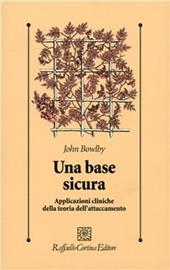 John Bowlby

Una base sicura

Applicazioni cliniche della teoria dell'attaccamento

Raffaello Cortina Editore